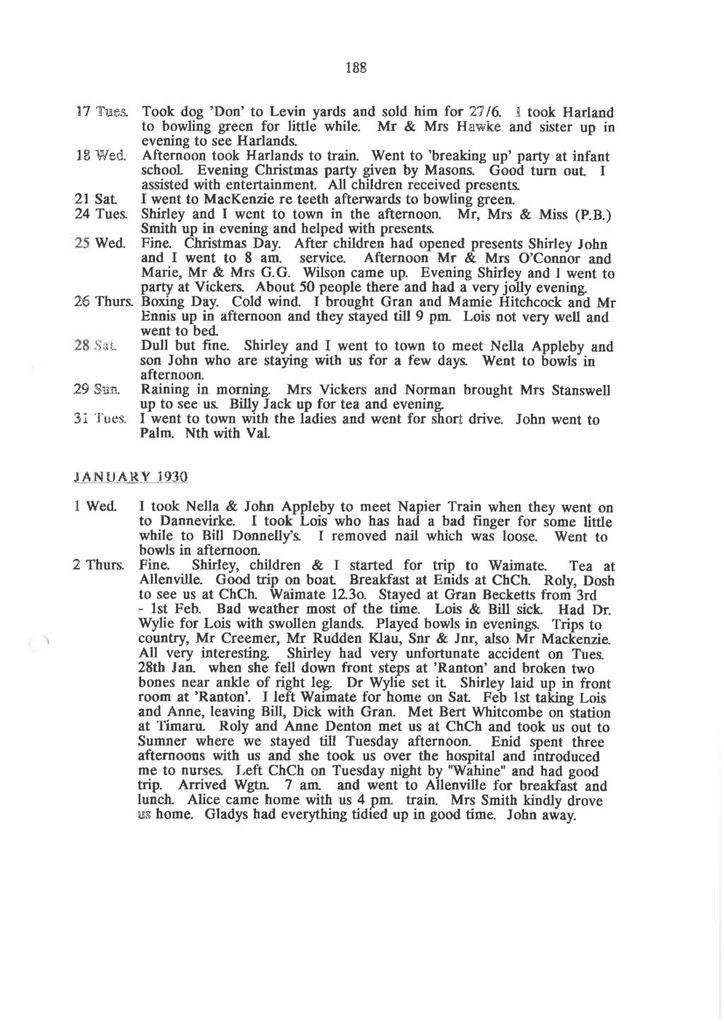 188

17 Tues. Took dog 'Don' to Levin yards and sold him for 27/6. I took Harland to bowling green for little while. Mr & Mrs Hawke and sister up in evening to see Harlands.

18 Wed. Afternoon took Harlands to train. Went to 'breaking up' party at infant school. Evening Christmas party given by Masons. Good turn out. I assisted with entertainment. All children received presents.

21 Sat. I went to MacKenzie re teeth afterwards to bowling green.

24 Tues. Shirley and I went to town in the afternoon. Mr, Mrs & Miss (P.B.) Smith up in evening and helped with presents.

25 Wed. Fine. Christmas Day. After children had opened presents Shirley John and I went to 8 am. service. Afternoon Mr & Mrs O'Connor and Marie, Mr & Mrs G.G. Wilson came up. Evening Shirley and I went to party at Vickers. About 50 people there and had a very jolly evening.

26 Thurs. Boxing Day. Cold wind. I brought Gran and Mamie Hitchcock and Mr Ennis up in afternoon and they stayed till 9 pm. Lois not very well and went to bed.

28 Sat. Dull but fine. Shirley and I went to town to meet Nella Appleby and son John who are staying with us for a few days. Went to bowls in afternoon.

29 Sun. Raining in morning. Mrs Vickers and Norman brought Mrs Stanswell up to see us. Billy Jack up for tea and evening.

31 Tues. I went to town with the ladies and went for short drive. John went to Palm. Nth with Val.

JANUARY 1930

1 Wed. I took Nella & John Appleby to meet Napier Train when they went on to Dannevirke. I took Lois who has had a bad finger for some little while to Bill Donnelly's. I removed nail which was loose. Went to bowls in afternoon.

2 Thurs. Fine. Shirley, children & I started for trip to Waimate. Tea at Allenville. Good trip on boat. Breakfast at Enids at ChCh. Roly, Dosh to see us at ChCh. Waimate 12.3o. Stayed at Gran Becketts from 3rd - 1st Feb. Bad weather most of the time. Lois & Bill sick. Had Dr. Wylie for Lois with swollen glands. Played bowls in evenings. Trips to country, Mr Creemer, Mr Rudden Klau, Snr & Jnr, also Mr Mackenzie. All very interesting. Shirley had very unfortunate accident on Tues. 28th Jan. when she fell down front steps at 'Ranton' and broken two bones near ankle of right leg. Dr Wylie set it. Shirley laid up in front room at 'Ranton'. I left Waimate for home on Sat. Feb 1st taking Lois and Anne, leaving Bill, Dick with Gran. Met Bert Whitcombe on station at Timaru. Roly and Anne Denton met us at ChCh and took us out to Sumner where we stayed till Tuesday afternoon. Enid spent three afternoons with us and she took us over the hospital and introduced me to nurses. Left ChCh on Tuesday night by "Wahine" and had good trip. Arrived Wgtn. 7 am. and went to Allenville for breakfast and lunch. Alice came home with us 4 pm. train. Mrs Smith kindly drove us home. Gladys had everything tidied up in good time. John away.